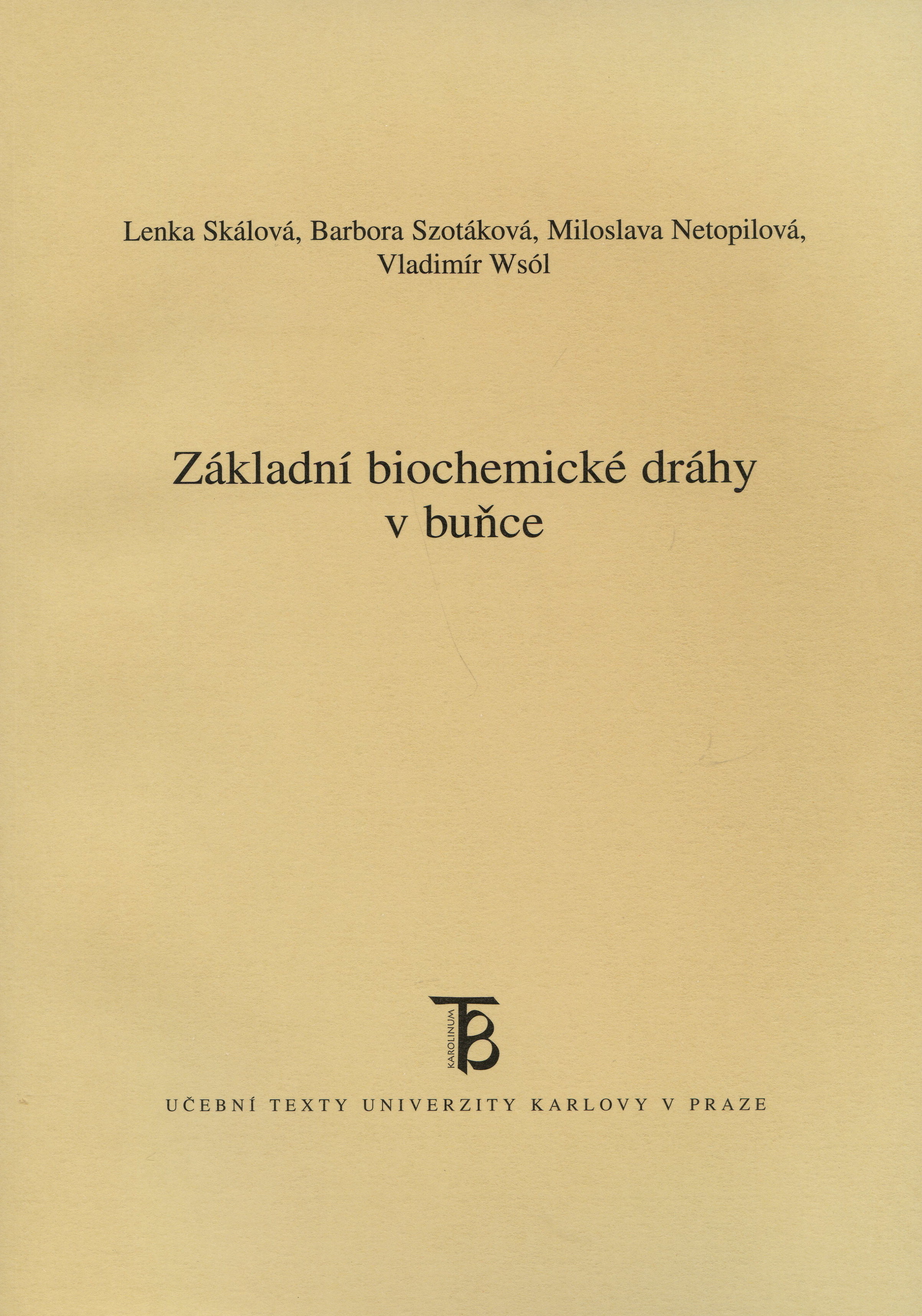 Lenka Skálová, Barbora Szotáková, Miloslava Netopilová,
Vladimír Wsól

Základní biochemické dráhy
v buňce

KAROLINUM

UČEBNÍ TEXTY UNIVERZITY KARLOVY V PRAZE